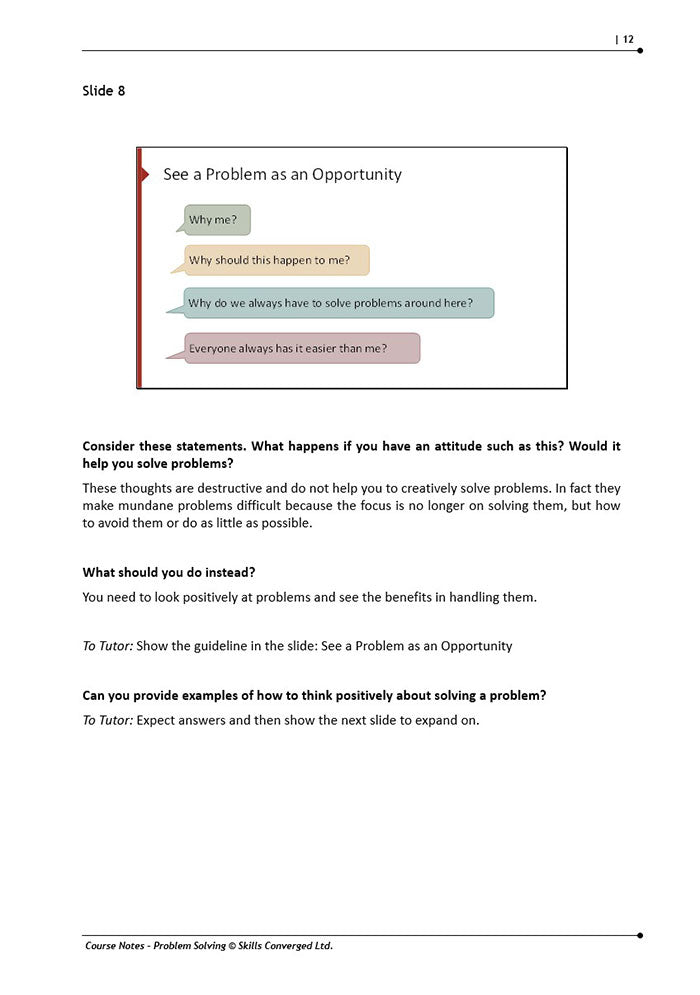 | 12

Slide 8

See a Problem as an Opportunity

Why me?

Why should this happen to me?

Why do we always have to solve problems around here?

Everyone always has it easier than me?

Consider these statements. What happens if you have an attitude such as this? Would it help you solve problems?

These thoughts are destructive and do not help you to creatively solve problems. In fact they make mundane problems difficult because the focus is no longer on solving them, but how to avoid them or do as little as possible.

What should you do instead?

You need to look positively at problems and see the benefits in handling them.

To Tutor: Show the guideline in the slide: See a Problem as an Opportunity

Can you provide examples of how to think positively about solving a problem?

To Tutor: Expect answers and then show the next slide to expand on.

Course Notes - Problem Solving © Skills Converged Ltd.